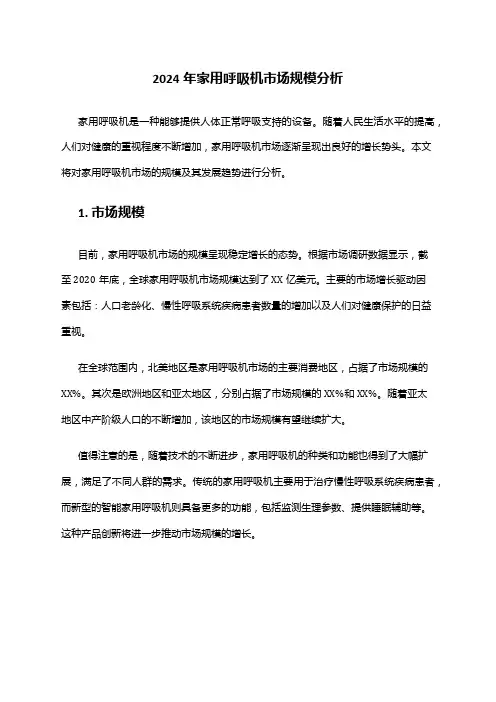 2024 年家用呼吸机市场规模分析

家用呼吸机是一种能够提供人体正常呼吸支持的设备。随着人民生活水平的提高，人们对健康的重视程度不断增加，家用呼吸机市场逐渐呈现出良好的增长势头。本文将对家用呼吸机市场的规模及其发展趋势进行分析。

1. 市场规模

目前，家用呼吸机市场的规模呈现稳定增长的态势。根据市场调研数据显示，截至 2020 年底，全球家用呼吸机市场规模达到了 XX 亿美元。主要的市场增长驱动因素包括：人口老龄化、慢性呼吸系统疾病患者数量的增加以及人们对健康保护的日益重视。

在全球范围内，北美地区是家用呼吸机市场的主要消费地区，占据了市场规模的 XX%。其次是欧洲地区和亚太地区，分别占据了市场规模的 XX%和 XX%。随着亚太地区中产阶级人口的不断增加，该地区的市场规模有望继续扩大。

值得注意的是，随着技术的不断进步，家用呼吸机的种类和功能也得到了大幅扩展，满足了不同人群的需求。传统的家用呼吸机主要用于治疗慢性呼吸系统疾病患者，而新型的智能家用呼吸机则具备更多的功能，包括监测生理参数、提供睡眠辅助等。这种产品创新将进一步推动市场规模的增长。